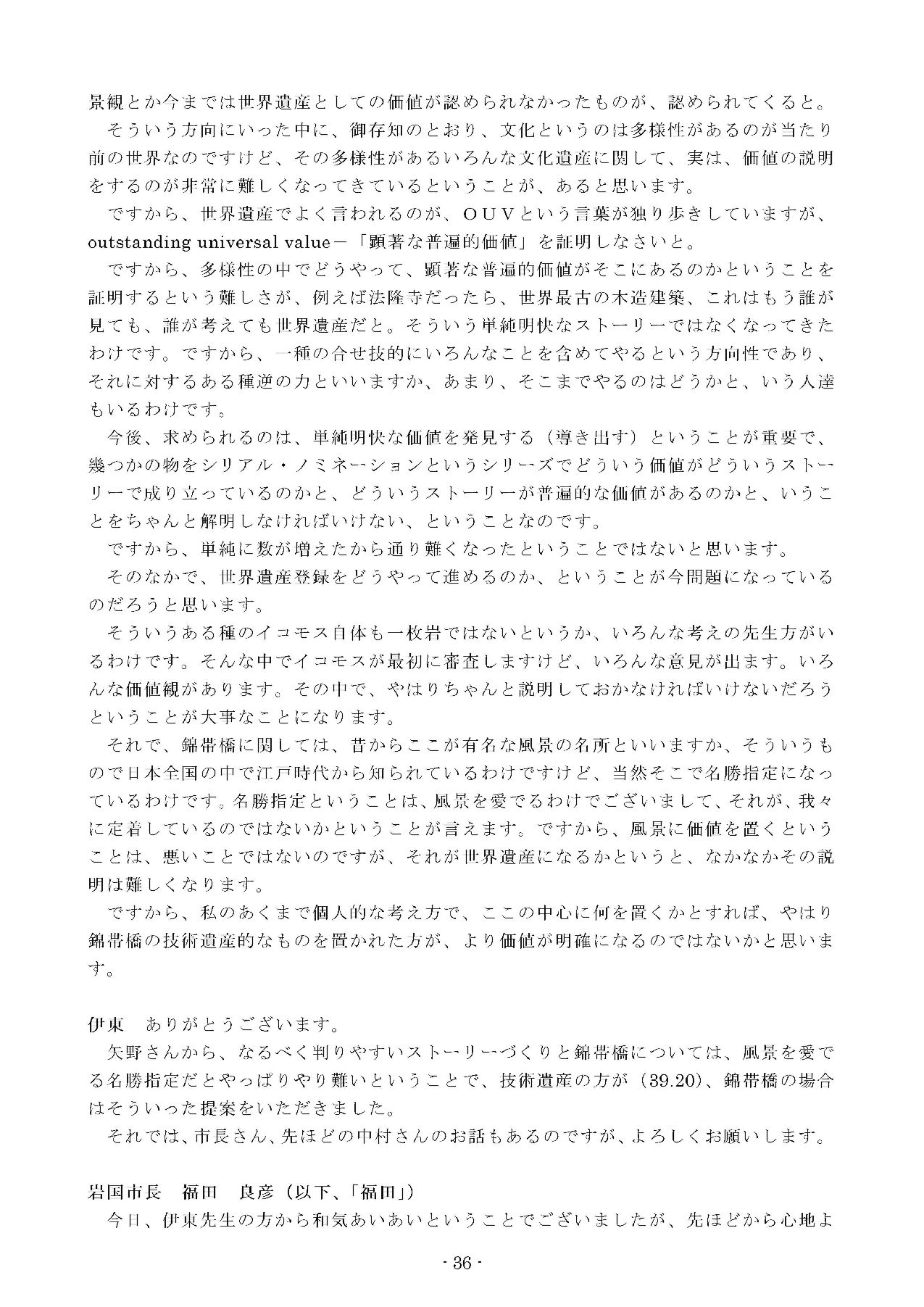 景観とか今までは世界遺産としての価値が認められなかったものが、認められてくると。

そういう方向にいった中に、御存知のとおり、文化というのは多様性があるのが当たり前の世界なのですけど、その多様性があるいろんな文化遺産に関して、実は、価値の説明をするのが非常に難しくなってきているということが、あると思います。

ですから、世界遺産でよく言われるのが、ＯＵＶという言葉が独り歩きしていますが、outstanding universal value－「顕著な普遍的価値」を証明しなさいと。

ですから、多様性の中でどうやって、顕著な普遍的価値がそこにあるのかということを証明するという難しさが、例えば法隆寺だったら、世界最古の木造建築、これはもう誰が見ても、誰が考えても世界遺産だと。そういう単純明快なストーリーではなくなってきたわけです。ですから、一種の合せ技的にいろんなことを含めてやるという方向性であり、それに対するある種逆の力といいますか、あまり、そこまでやるのはどうかと、いう人達もいるわけです。

今後、求められるのは、単純明快な価値を発見する（導き出す）ということが重要で、幾つかの物をシリアル・ノミネーションというシリーズでどういう価値がどういうストーリーで成り立っているのかと、どういうストーリーが普遍的な価値があるのかと、いうことをちゃんと解明しなければいけない、ということなのです。

ですから、単純に数が増えたから通り難くなったということではないと思います。

そのなかで、世界遺産登録をどうやって進めるのか、ということが今問題になっているのだろうと思います。

そういうある種のイコモス自体も一枚岩ではないというか、いろんな考えの先生方がいるわけです。そんな中でイコモスが最初に審査しますけど、いろんな意見が出ます。いろんな価値観があります。その中で、やはりちゃんと説明しておかなければいけないだろうということが大事なことになります。

それで、錦帯橋に関しては、昔からここが有名な風景の名所といいますか、そういうもので日本全国の中で江戸時代から知られているわけですけど、当然そこで名勝指定になっているわけです。名勝指定ということは、風景を愛でるわけでございまして、それが、我々に定着しているのではないかということが言えます。ですから、風景に価値を置くということは、悪いことではないのですが、それが世界遺産になるかというと、なかなかその説明は難しくなります。

ですから、私のあくまで個人的な考え方で、ここの中心に何を置くかとすれば、やはり錦帯橋の技術遺産的なものを置かれた方が、より価値が明確になるのではないかと思います。

伊東　ありがとうございます。

矢野さんから、なるべく判りやすいストーリーづくりと錦帯橋については、風景を愛でる名勝指定だとやっぱりやり難いということで、技術遺産の方が（39.20）、錦帯橋の場合はそういった提案をいただきました。

それでは、市長さん、先ほどの中村さんのお話もあるのですが、よろしくお願いします。

岩国市長　福田　良彦（以下、「福田」）

今日、伊東先生の方から和気あいあいということでございましたが、先ほどから心地よ

- 36 -